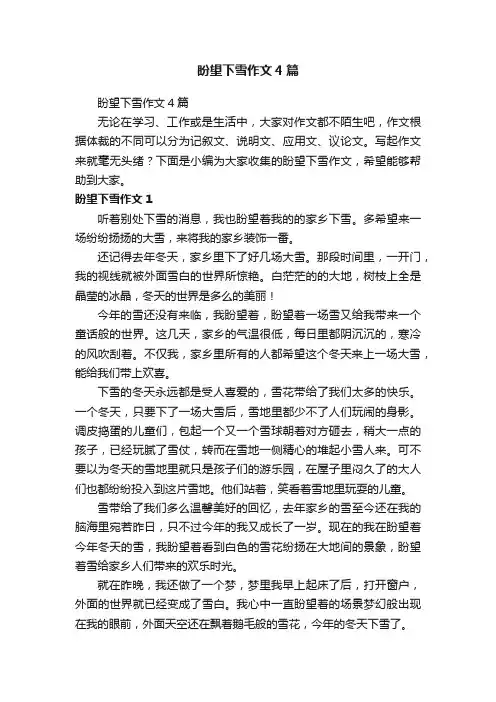 盼望下雪作文4篇

盼望下雪作文4篇

无论在学习、工作或是生活中，大家对作文都不陌生吧，作文根据体裁的不同可以分为记叙文、说明文、应用文、议论文。写起作文来就毫无头绪？下面是小编为大家收集的盼望下雪作文，希望能够帮助到大家。

盼望下雪作文1

听着别处下雪的消息，我也盼望着我的的家乡下雪。多希望来一场纷纷扬扬的大雪，来将我的家乡装饰一番。

还记得去年冬天，家乡里下了好几场大雪。那段时间里，一开门，我的视线就被外面雪白的世界所惊艳。白茫茫的的大地，树枝上全是晶莹的冰晶，冬天的世界是多么的美丽！

今年的雪还没有来临，我盼望着，盼望着一场雪又给我带来一个童话般的世界。这几天，家乡的气温很低，每日里都阴沉沉的，寒冷的风吹刮着。不仅我，家乡里所有的人都希望这个冬天来上一场大雪，能给我们带上欢喜。

下雪的冬天永远都是受人喜爱的，雪花带给了我们太多的快乐。一个冬天，只要下了一场大雪后，雪地里都少不了人们玩闹的身影。调皮捣蛋的儿童们，包起一个又一个雪球朝着对方砸去，稍大一点的孩子，已经玩腻了雪仗，转而在雪地一侧精心的堆起小雪人来。可不要以为冬天的雪地里就只是孩子们的游乐园，在屋子里闷久了的大人们也都纷纷投入到这片雪地。他们站着，笑看着雪地里玩耍的儿童。

雪带给了我们多么温馨美好的回忆，去年家乡的雪至今还在我的脑海里宛若昨日，只不过今年的我又成长了一岁。现在的我在盼望着今年冬天的雪，我盼望着看到白色的雪花纷扬在大地间的景象，盼望着雪给家乡人们带来的欢乐时光。

就在昨晚，我还做了一个梦，梦里我早上起床了后，打开窗户，外面的世界就已经变成了雪白。我心中一直盼望着的场景梦幻般出现在我的眼前，外面天空还在飘着鹅毛般的雪花，今年的冬天下雪了。